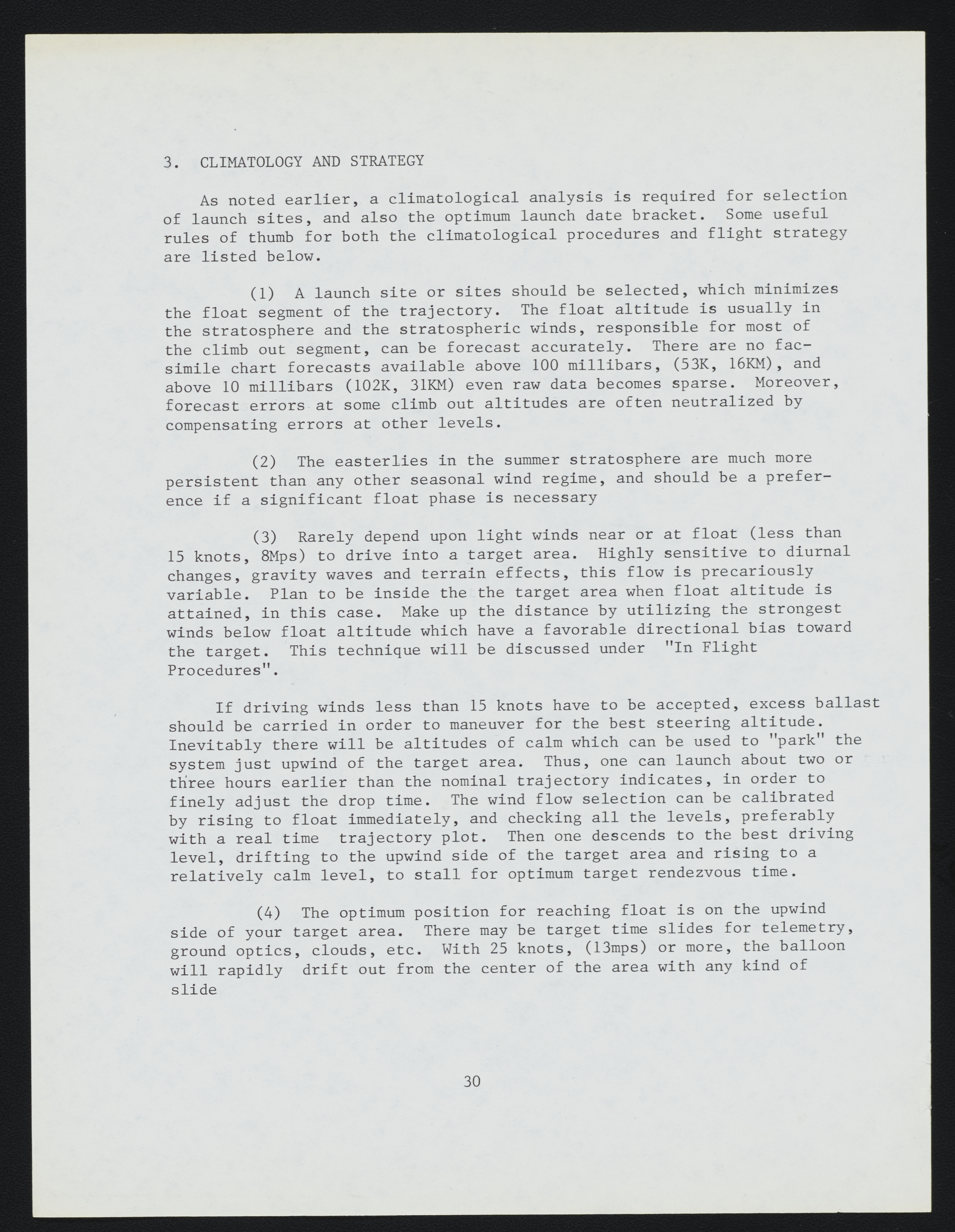 3. CLIMATOLOGY AND STRATEGY

As noted earlier, a climatological analysis is required for selection of launch sites, and also the optimum launch date bracket. Some useful rules of thumb for both the climatological procedures and flight strategy are listed below.

(1) A launch site or sites should be selected, which minimizes the float segment of the trajectory. The float altitude is usually in the stratosphere and the stratospheric winds, responsible for most of the climb out segment, can be forecast accurately. There are no facsimile chart forecasts available above 100 millibars, (53K, 16KM), and above 10 millibars (102K, 31KM) even raw data becomes sparse. Moreover, forecast errors at some climb out altitudes are often neutralized by compensating errors at other levels.

(2) The easterlies in the summer stratosphere are much more persistent than any other seasonal wind regime, and should be a preference if a significant float phase is necessary

(3) Rarely depend upon light winds near or at float (less than 15 knots, 8Mps) to drive into a target area. Highly sensitive to diurnal changes, gravity waves and terrain effects, this flow is precariously variable. Plan to be inside the the target area when float altitude is attained, in this case. Make up the distance by utilizing the strongest winds below float altitude which have a favorable directional bias toward the target. This technique will be discussed under "In Flight Procedures".

If driving winds less than 15 knots have to be accepted, excess ballast should be carried in order to maneuver for the best steering altitude. Inevitably there will be altitudes of calm which can be used to "park" the system just upwind of the target area. Thus, one can launch about two or three hours earlier than the nominal trajectory indicates, in order to finely adjust the drop time. The wind flow selection can be calibrated by rising to float immediately, and checking all the levels, preferably with a real time trajectory plot. Then one descends to the best driving level, drifting to the upwind side of the target area and rising to a relatively calm level, to stall for optimum target rendezvous time.

(4) The optimum position for reaching float is on the upwind side of your target area. There may be target time slides for telemetry, ground optics, clouds, etc. With 25 knots, (13mps) or more, the balloon will rapidly drift out from the center of the area with any kind of slide

30